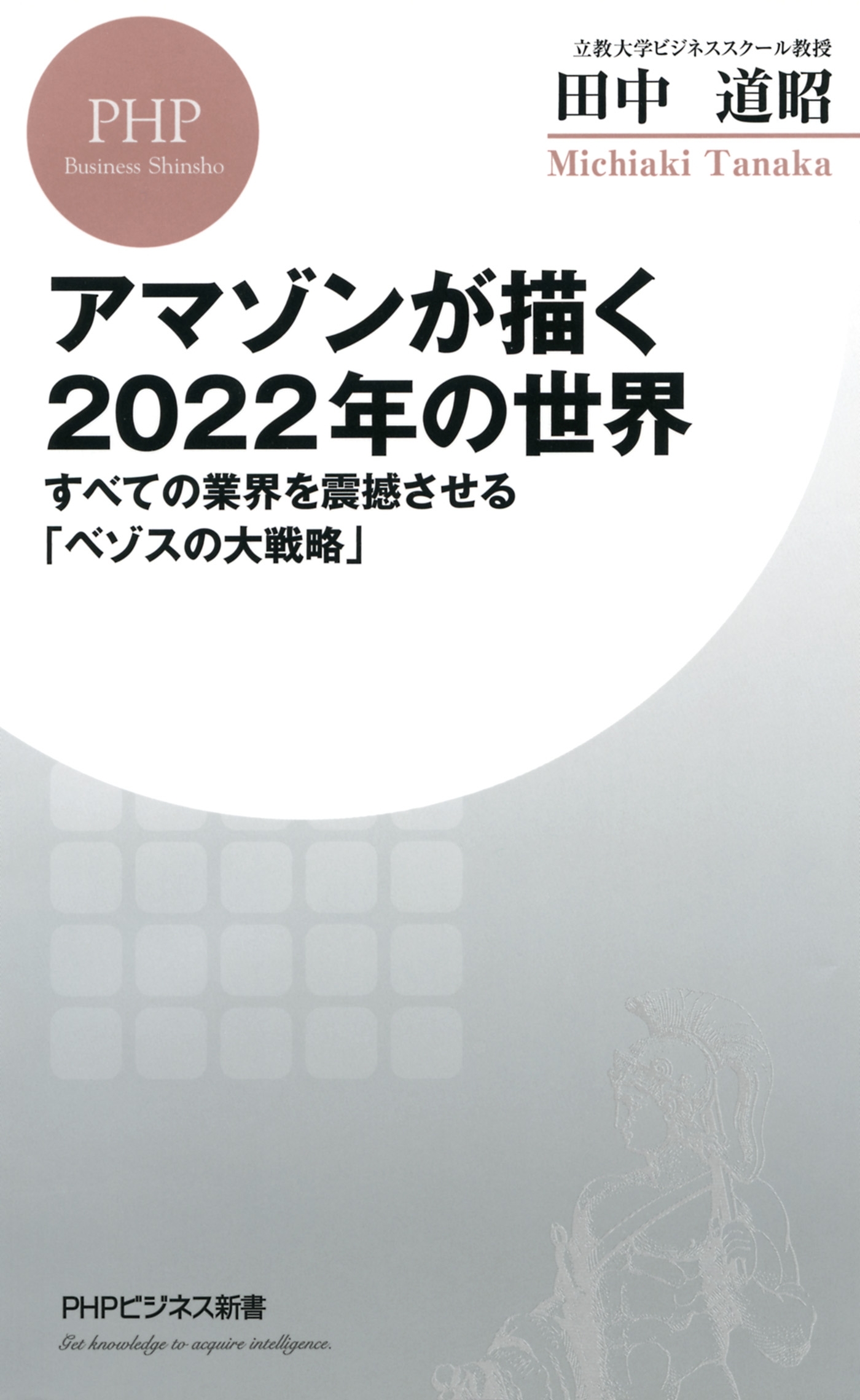 PHP
Business Shinsho

立教大学ビジネススクール教授
田中　道昭
Michiaki Tanaka

アマゾンが描く
2022年の世界

すべての業界を震撼させる
「ベゾスの大戦略」

PHPビジネス新書
Get knowledge to acquire intelligence.